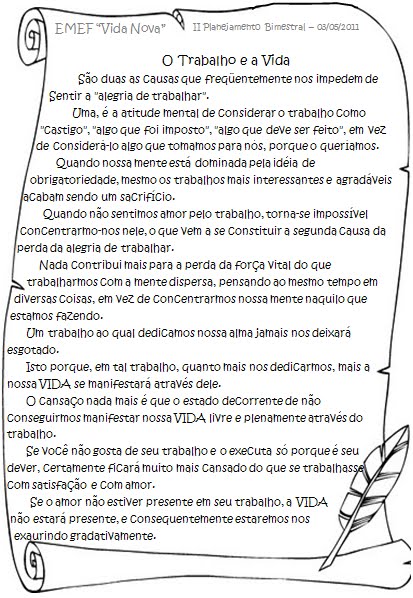 EMEF "Vida Nova"     II Planejamento Bimestral – 03/05/2011

O Trabalho e a Vida

São duas as causas que freqüentemente nos impedem de sentir a "alegria de trabalhar".

Uma, é a atitude mental de considerar o trabalho como "castigo", "algo que foi imposto", "algo que deve ser feito", em vez de considerá-lo algo que tomamos para nós, porque o queríamos.

Quando nossa mente está dominada pela idéia de obrigatoriedade, mesmo os trabalhos mais interessantes e agradáveis acabam sendo um sacrifício.

Quando não sentimos amor pelo trabalho, torna-se impossível concentrarmo-nos nele, o que vem a se constituir a segunda causa da perda da alegria de trabalhar.

Nada contribui mais para a perda da força vital do que trabalharmos com a mente dispersa, pensando ao mesmo tempo em diversas coisas, em vez de concentrarmos nossa mente naquilo que estamos fazendo.

Um trabalho ao qual dedicamos nossa alma jamais nos deixará esgotado.

Isto porque, em tal trabalho, quanto mais nos dedicarmos, mais a nossa VIDA se manifestará através dele.

O cansaço nada mais é que o estado decorrente de não conseguirmos manifestar nossa VIDA livre e plenamente através do trabalho.

Se você não gosta de seu trabalho e o executa só porque é seu dever, certamente ficará muito mais cansado do que se trabalhasse com satisfação e com amor.

Se o amor não estiver presente em seu trabalho, a VIDA não estará presente, e consequentemente estaremos nos exaurindo gradativamente.